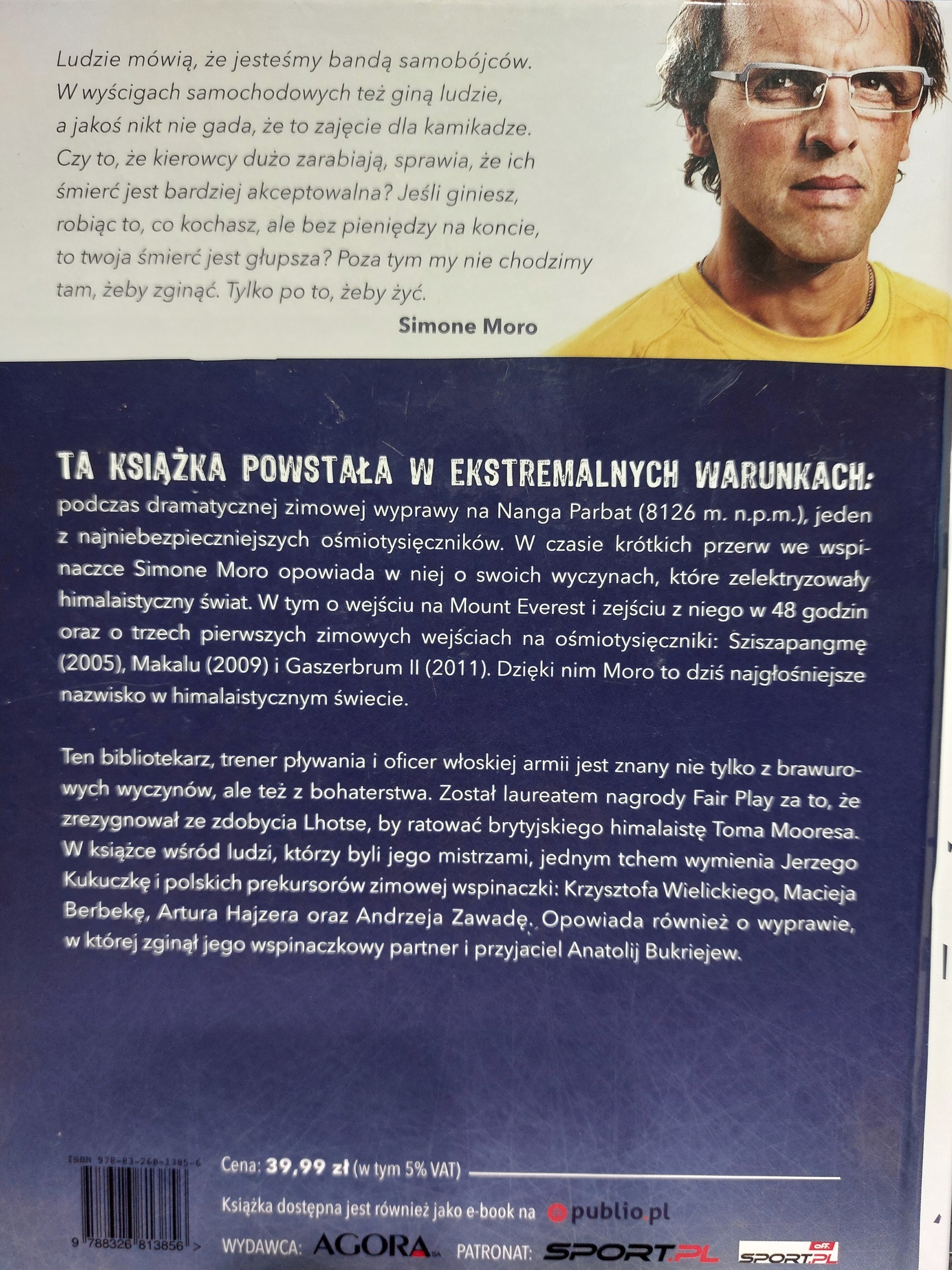 Ludzie mówią, że jesteśmy bandą samobójców. W wyścigach samochodowych też giną ludzie, a jakoś nikt nie gada, że to zajęcie dla kamikadze. Czy to, że kierowcy dużo zarabiają, sprawia, że ich śmierć jest bardziej akceptowalna? Jeśli giniesz, robiąc to, co kochasz, ale bez pieniędzy na koncie, to twoja śmierć jest głupsza? Poza tym my nie chodzimy tam, żeby zginąć. Tylko po to, żeby żyć.

Simone Moro

TA KSIĄŻKA POWSTAŁA W EKSTREMALNYCH WARUNKACH: podczas dramatycznej zimowej wyprawy na Nanga Parbat (8126 m. n.p.m.), jeden z najniebezpieczniejszych ośmiotysięczników. W czasie krótkich przerw we wspinaczce Simone Moro opowiada w niej o swoich wyczynach, które zelektryzowały himalaistyczny świat. W tym o wejściu na Mount Everest i zejściu z niego w 48 godzin oraz o trzech pierwszych zimowych wejściach na ośmiotysięczniki: Sziszapangmę (2005), Makalu (2009) i Gaszerbrum II (2011). Dzięki nim Moro to dziś najgłośniejsze nazwisko w himalaistycznym świecie.

Ten bibliotekarz, trener pływania i oficer włoskiej armii jest znany nie tylko z brawurowych wyczynów, ale też z bohaterstwa. Został laureatem nagrody Fair Play za to, że zrezygnował ze zdobycia Lhotse, by ratować brytyjskiego himalaistę Toma Mooresa. W książce wśród ludzi, którzy byli jego mistrzami, jednym tchem wymienia Jerzego Kukuczkę i polskich prekursorów zimowej wspinaczki: Krzysztofa Wielickiego, Macieja Berbekę, Artura Hajzera oraz Andrzeja Zawadę. Opowiada również o wyprawie, w której zginął jego wspinaczkowy partner i przyjaciel Anatolij Bukriejew.

ISBN 978-83-268-1385-6

9 788326 813856 >

Cena: 39,99 zł (w tym 5% VAT)

Książka dostępna jest również jako e-book na publio.pl

WYDAWCA: AGORA SA PATRONAT: SPORT.PL SPORT.PL off.